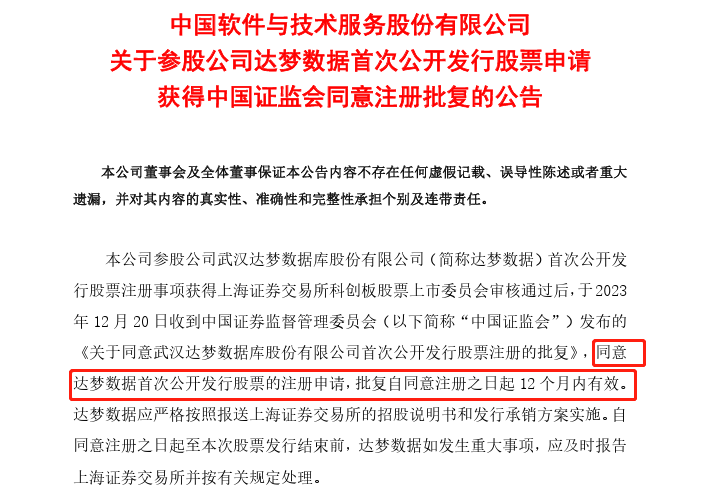 中国软件与技术服务股份有限公司
关于参股公司达梦数据首次公开发行股票申请
获得中国证监会同意注册批复的公告

本公司董事会及全体董事保证本公告内容不存在任何虚假记载、误导性陈述或者重大遗漏，并对其内容的真实性、准确性和完整性承担个别及连带责任。

本公司参股公司武汉达梦数据库股份有限公司（简称达梦数据）首次公开发行股票注册事项获得上海证券交易所科创板股票上市委员会审核通过后，于2023年12月20日收到中国证券监督管理委员会（以下简称“中国证监会”）发布的《关于同意武汉达梦数据库股份有限公司首次公开发行股票注册的批复》，同意达梦数据首次公开发行股票的注册申请，批复自同意注册之日起12个月内有效。达梦数据应严格按照报送上海证券交易所的招股说明书和发行承销方案实施。自同意注册之日起至本次股票发行结束前，达梦数据如发生重大事项，应及时报告上海证券交易所并按有关规定处理。